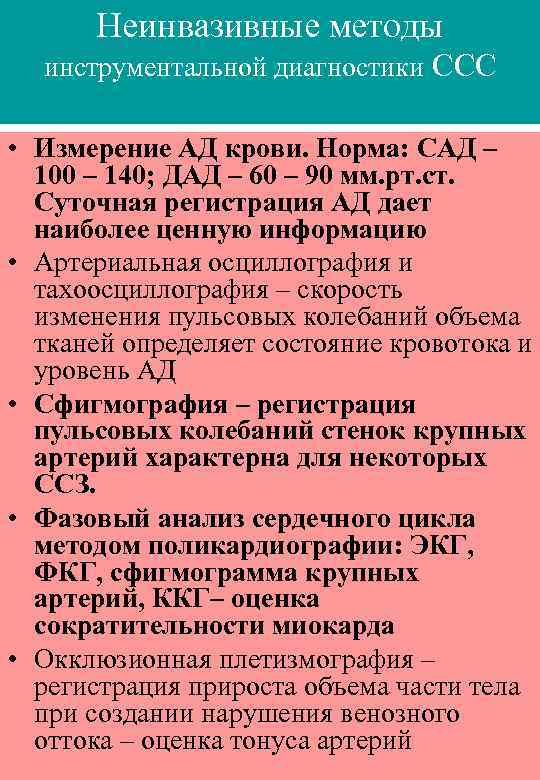 Неинвазивные методы инструментальной диагностики ССС

• Измерение АД крови. Норма: САД – 100 – 140; ДАД – 60 – 90 мм.рт.ст. Суточная регистрация АД дает наиболее ценную информацию
• Артериальная осциллография и тахоосциллография – скорость изменения пульсовых колебаний объема тканей определяет состояние кровотока и уровень АД
• Сфигмография – регистрация пульсовых колебаний стенок крупных артерий характерна для некоторых ССЗ.
• Фазовый анализ сердечного цикла методом поликардиографии: ЭКГ, ФКГ, сфигмограмма крупных артерий, ККГ– оценка сократительности миокарда
• Окклюзионная плетизмография – регистрация прироста объема части тела при создании нарушения венозного оттока – оценка тонуса артерий